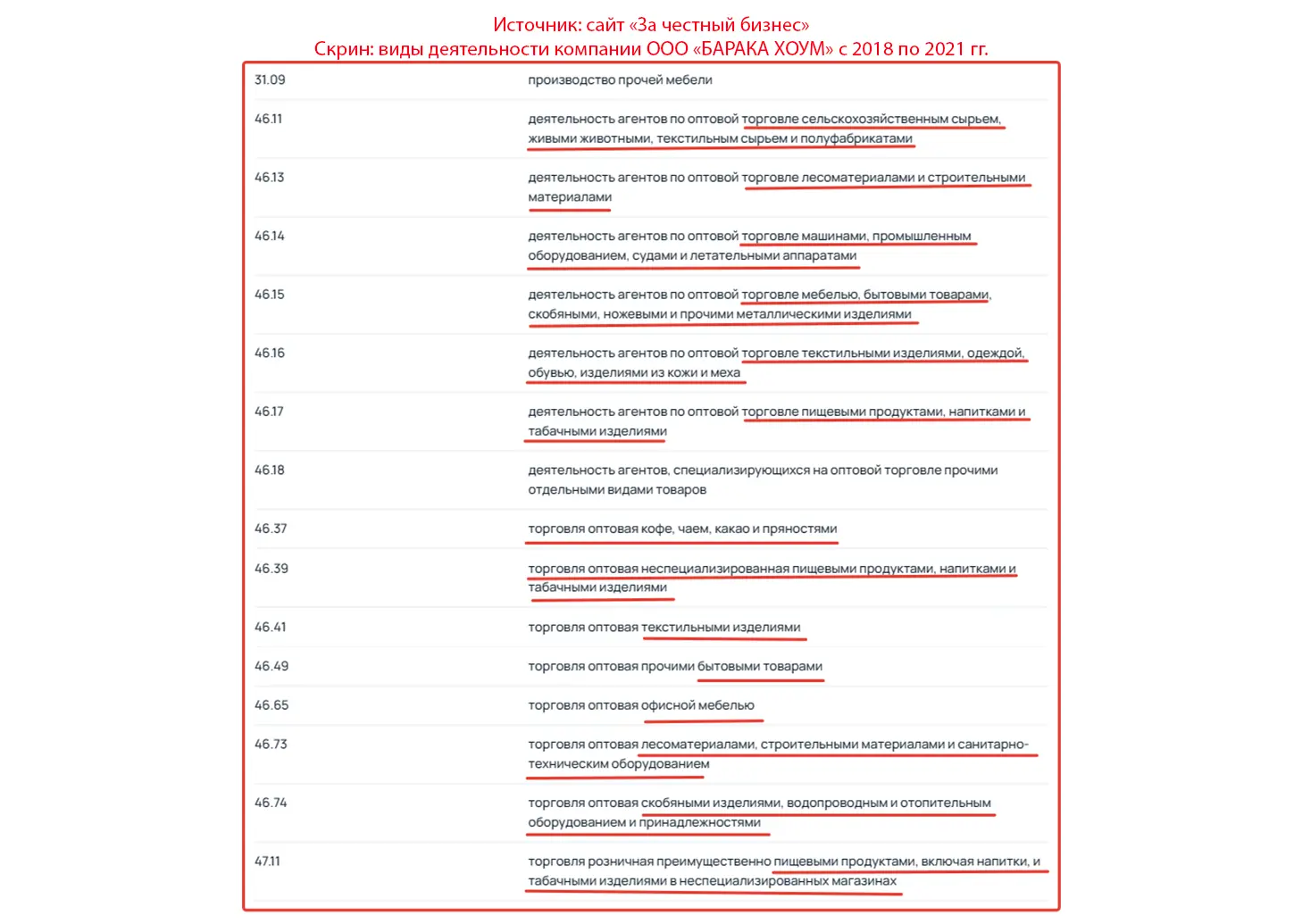 Источник: сайт «За честный бизнес»
Скрин: виды деятельности компании ООО «БАРАКА ХОУМ» с 2018 по 2021 гг.

| | |
|---|---|
| 31.09 | производство прочей мебели |
| 46.11 | деятельность агентов по оптовой торговле сельскохозяйственным сырьем, живыми животными, текстильным сырьем и полуфабрикатами |
| 46.13 | деятельность агентов по оптовой торговле лесоматериалами и строительными материалами |
| 46.14 | деятельность агентов по оптовой торговле машинами, промышленным оборудованием, судами и летательными аппаратами |
| 46.15 | деятельность агентов по оптовой торговле мебелью, бытовыми товарами, скобяными, ножевыми и прочими металлическими изделиями |
| 46.16 | деятельность агентов по оптовой торговле текстильными изделиями, одеждой, обувью, изделиями из кожи и меха |
| 46.17 | деятельность агентов по оптовой торговле пищевыми продуктами, напитками и табачными изделиями |
| 46.18 | деятельность агентов, специализирующихся на оптовой торговле прочими отдельными видами товаров |
| 46.37 | торговля оптовая кофе, чаем, какао и пряностями |
| 46.39 | торговля оптовая неспециализированная пищевыми продуктами, напитками и табачными изделиями |
| 46.41 | торговля оптовая текстильными изделиями |
| 46.49 | торговля оптовая прочими бытовыми товарами |
| 46.65 | торговля оптовая офисной мебелью |
| 46.73 | торговля оптовая лесоматериалами, строительными материалами и санитарно-техническим оборудованием |
| 46.74 | торговля оптовая скобяными изделиями, водопроводным и отопительным оборудованием и принадлежностями |
| 47.11 | торговля розничная преимущественно пищевыми продуктами, включая напитки, и табачными изделиями в неспециализированных магазинах |